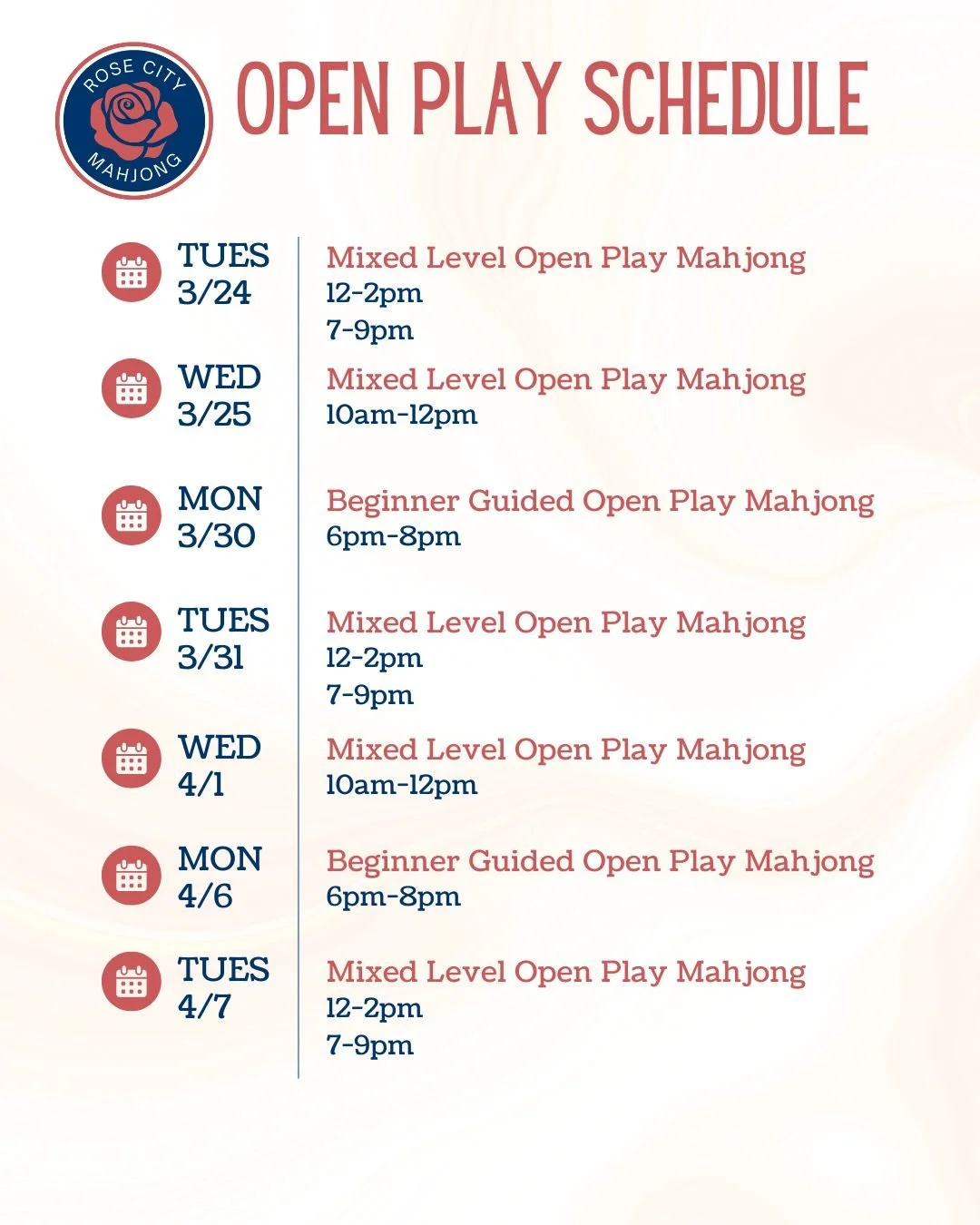 ROSE CITY
MAHJONG

OPEN PLAY SCHEDULE

TUES
3/24

Mixed Level Open Play Mahjong
12-2pm
7-9pm

WED
3/25

Mixed Level Open Play Mahjong
10am-12pm

MON
3/30

Beginner Guided Open Play Mahjong
6pm-8pm

TUES
3/31

Mixed Level Open Play Mahjong
12-2pm
7-9pm

WED
4/1

Mixed Level Open Play Mahjong
10am-12pm

MON
4/6

Beginner Guided Open Play Mahjong
6pm-8pm

TUES
4/7

Mixed Level Open Play Mahjong
12-2pm
7-9pm